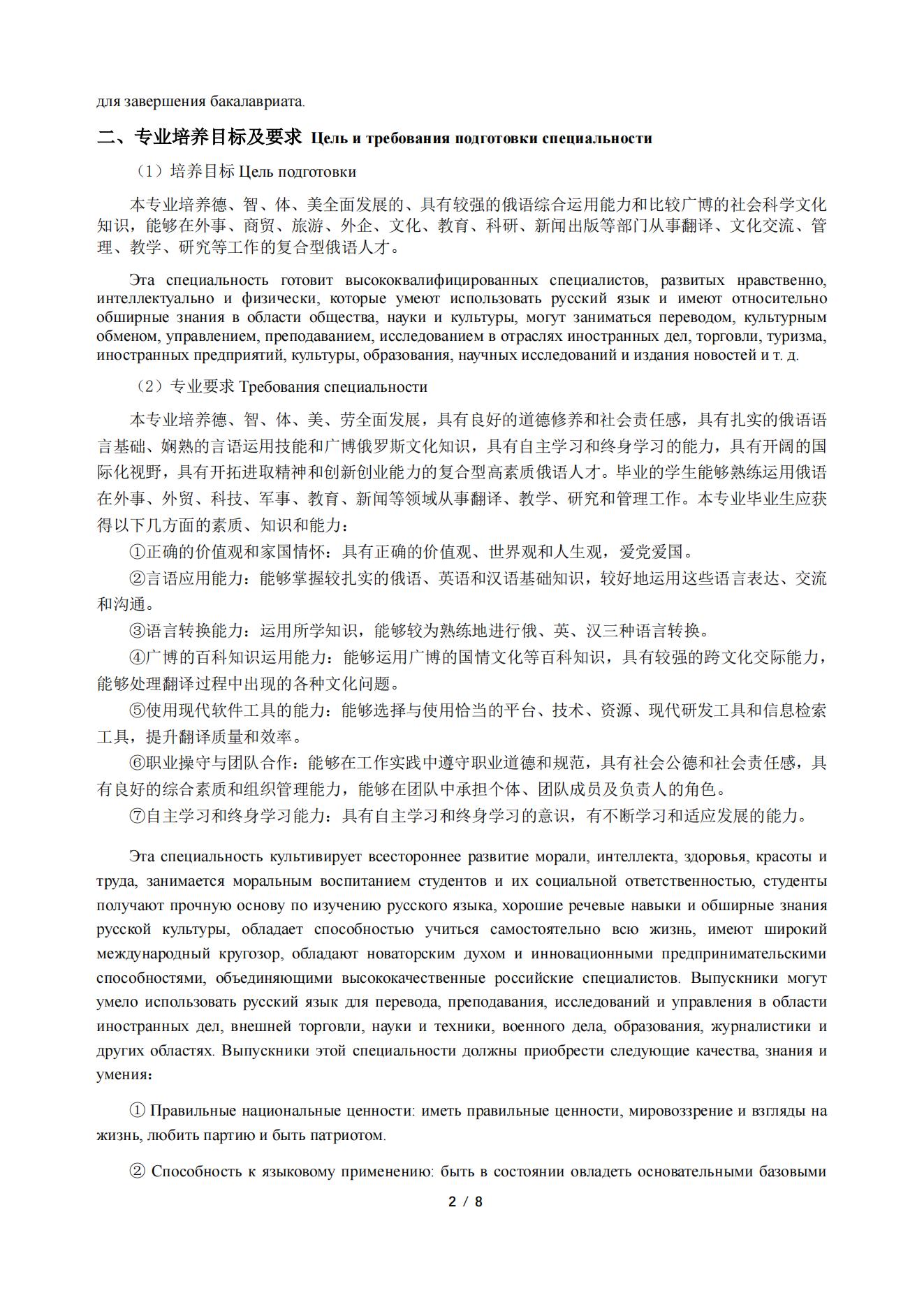 для завершения бакалавриата.

二、专业培养目标及要求 Цель и требования подготовки специальности

（1）培养目标 Цель подготовки

本专业培养德、智、体、美全面发展的、具有较强的俄语综合运用能力和比较广博的社会科学文化知识，能够在外事、商贸、旅游、外企、文化、教育、科研、新闻出版等部门从事翻译、文化交流、管理、教学、研究等工作的复合型俄语人才。

Эта специальность готовит высококвалифицированных специалистов, развитых нравственно, интеллектуально и физически, которые умеют использовать русский язык и имеют относительно обширные знания в области общества, науки и культуры, могут заниматься переводом, культурным обменом, управлением, преподаванием, исследованием в отраслях иностранных дел, торговли, туризма, иностранных предприятий, культуры, образования, научных исследований и издания новостей и т. д.

（2）专业要求 Требования специальности

本专业培养德、智、体、美、劳全面发展，具有良好的道德修养和社会责任感，具有扎实的俄语语言基础、娴熟的言语运用技能和广博俄罗斯文化知识，具有自主学习和终身学习的能力，具有开阔的国际化视野，具有开拓进取精神和创新创业能力的复合型高素质俄语人才。毕业的学生能够熟练运用俄语在外事、外贸、科技、军事、教育、新闻等领域从事翻译、教学、研究和管理工作。本专业毕业生应获得以下几方面的素质、知识和能力：

①正确的价值观和家国情怀：具有正确的价值观、世界观和人生观，爱党爱国。

②言语应用能力：能够掌握较扎实的俄语、英语和汉语基础知识，较好地运用这些语言表达、交流和沟通。

③语言转换能力：运用所学知识，能够较为熟练地进行俄、英、汉三种语言转换。

④广博的百科知识运用能力：能够运用广博的国情文化等百科知识，具有较强的跨文化交际能力，能够处理翻译过程中出现的各种文化问题。

⑤使用现代软件工具的能力：能够选择与使用恰当的平台、技术、资源、现代研发工具和信息检索工具，提升翻译质量和效率。

⑥职业操守与团队合作：能够在工作实践中遵守职业道德和规范，具有社会公德和社会责任感，具有良好的综合素质和组织管理能力，能够在团队中承担个体、团队成员及负责人的角色。

⑦自主学习和终身学习能力：具有自主学习和终身学习的意识，有不断学习和适应发展的能力。

Эта специальность культивирует всестороннее развитие морали, интеллекта, здоровья, красоты и труда, занимается моральным воспитанием студентов и их социальной ответственностью, студенты получают прочную основу по изучению русского языка, хорошие речевые навыки и обширные знания русской культуры, обладает способностью учиться самостоятельно всю жизнь, имеют широкий международный кругозор, обладают новаторским духом и инновационными предпринимательскими способностями, объединяющими высококачественные российские специалистов. Выпускники могут умело использовать русский язык для перевода, преподавания, исследований и управления в области иностранных дел, внешней торговли, науки и техники, военного дела, образования, журналистики и других областях. Выпускники этой специальности должны приобрести следующие качества, знания и умения：

① Правильные национальные ценности: иметь правильные ценности, мировоззрение и взгляды на жизнь, любить партию и быть патриотом.

② Способность к языковому применению: быть в состоянии овладеть основательными базовыми

2 / 8